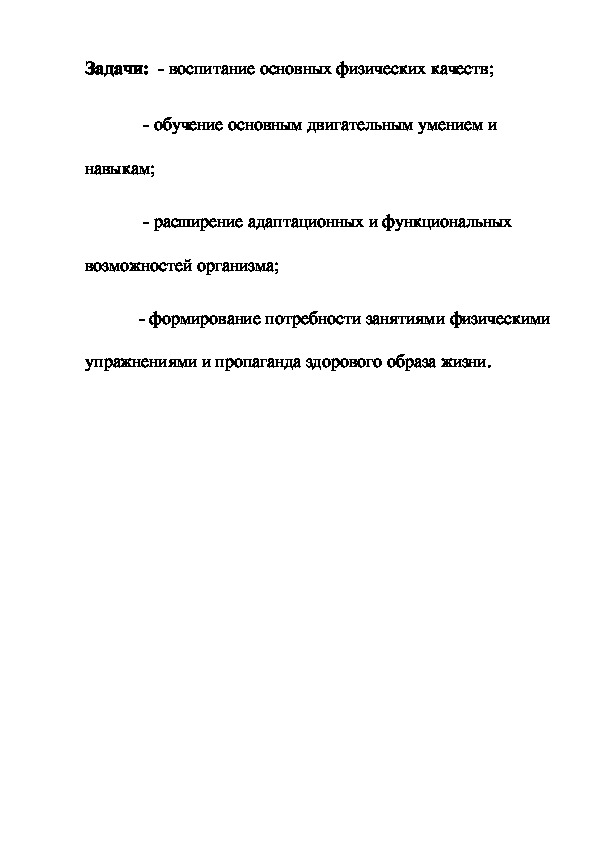 Задачи: - воспитание основных физических качеств;

- обучение основным двигательным умением и навыкам;

- расширение адаптационных и функциональных возможностей организма;

- формирование потребности занятиями физическими упражнениями и пропаганда здорового образа жизни.